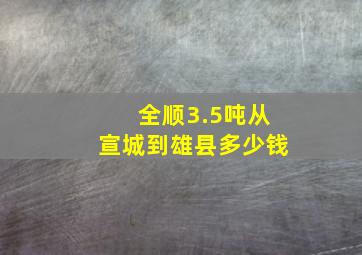 全顺3.5吨从
宣城到雄县多少钱